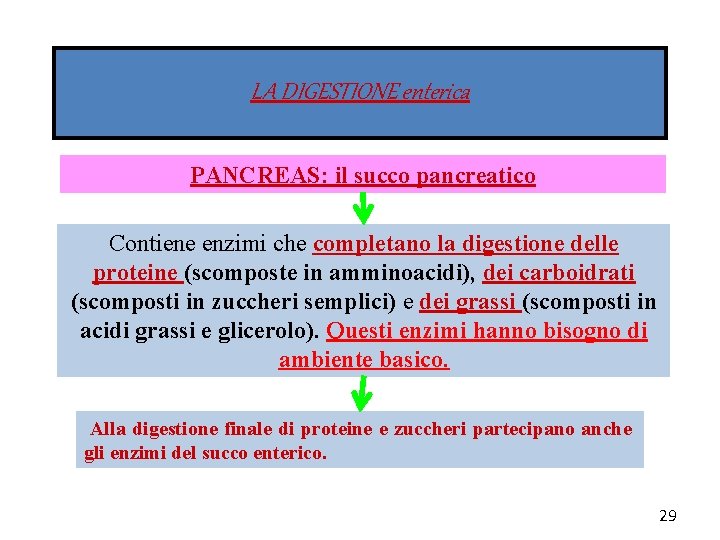 LA DIGESTIONE enterica

PANCREAS: il succo pancreatico

Contiene enzimi che completano la digestione delle proteine (scomposte in amminoacidi), dei carboidrati (scomposti in zuccheri semplici) e dei grassi (scomposti in acidi grassi e glicerolo). Questi enzimi hanno bisogno di ambiente basico.

Alla digestione finale di proteine e zuccheri partecipano anche gli enzimi del succo enterico.

29